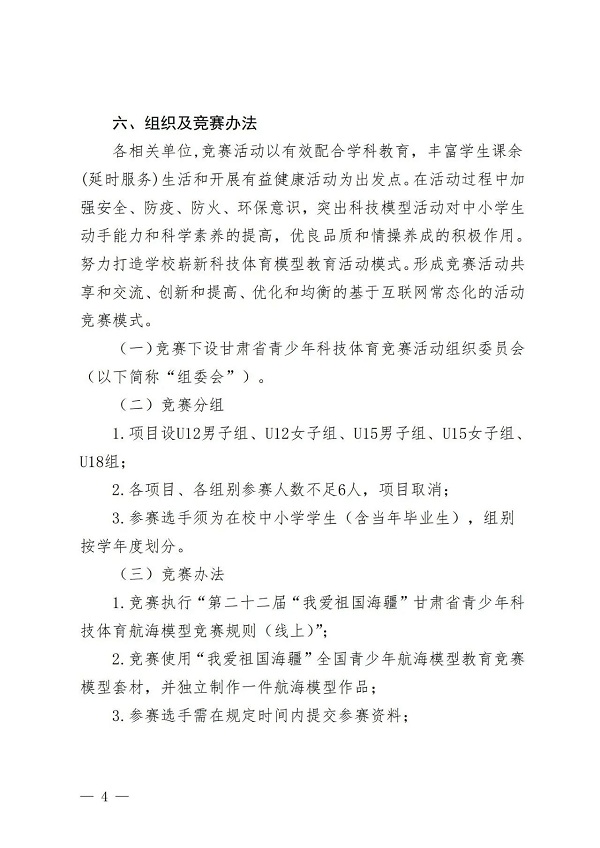 六、组织及竞赛办法

各相关单位，竞赛活动以有效配合学科教育，丰富学生课余（延时服务）生活和开展有益健康活动为出发点。在活动过程中加强安全、防疫、防火、环保意识，突出科技模型活动对中小学生动手能力和科学素养的提高，优良品质和情操养成的积极作用。努力打造学校崭新科技体育模型教育活动模式。形成竞赛活动共享和交流、创新和提高、优化和均衡的基于互联网常态化的活动竞赛模式。

（一）竞赛下设甘肃省青少年科技体育竞赛活动组织委员会（以下简称“组委会”）。

（二）竞赛分组

1.项目设U12男子组、U12女子组、U15男子组、U15女子组、U18组；

2.各项目、各组别参赛人数不足6人，项目取消；

3.参赛选手须为在校中小学学生（含当年毕业生），组别按学年度划分。

（三）竞赛办法

1.竞赛执行“第二十二届“我爱祖国海疆”甘肃省青少年科技体育航海模型竞赛规则（线上）”；

2.竞赛使用“我爱祖国海疆”全国青少年航海模型教育竞赛模型套材，并独立制作一件航海模型作品；

3.参赛选手需在规定时间内提交参赛资料；

— 4 —